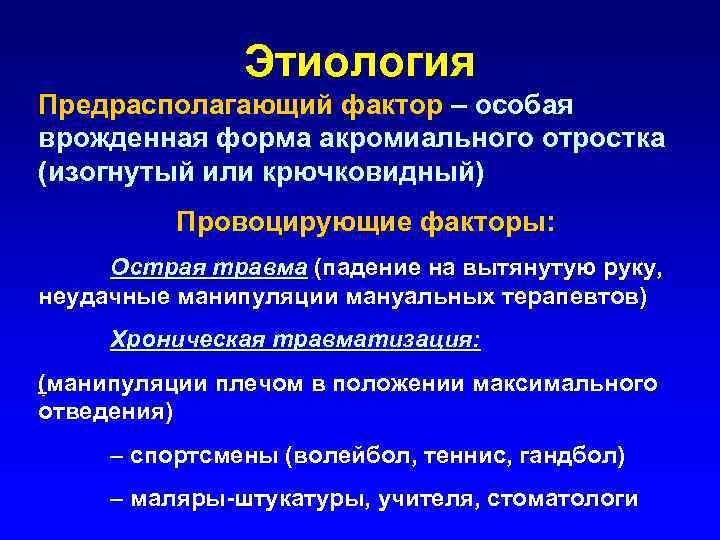 Этиология

Предрасполагающий фактор – особая врожденная форма акромиального отростка (изогнутый или крючковидный)

Провоцирующие факторы:

Острая травма (падение на вытянутую руку, неудачные манипуляции мануальных терапевтов)

Хроническая травматизация:

(манипуляции плечом в положении максимального отведения)

– спортсмены (волейбол, теннис, гандбол)

– маляры-штукатуры, учителя, стоматологи